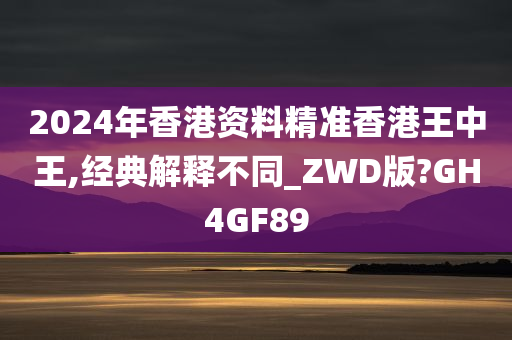 2024年香港资料精准香港王中王,经典解释不同_ZWD版?GH4GF89